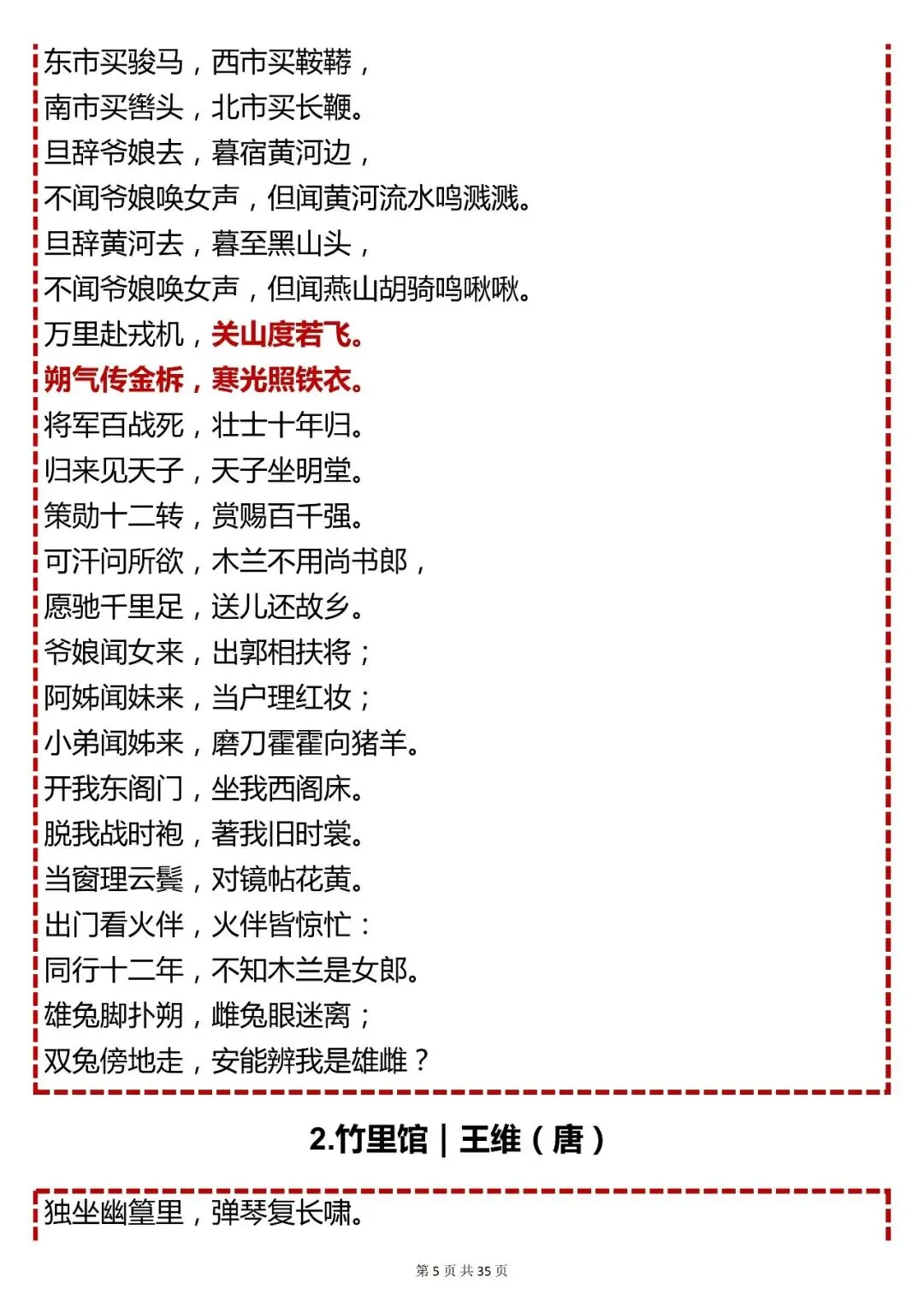 东市买骏马，西市买鞍鞯，
南市买辔头，北市买长鞭。
旦辞爷娘去，暮宿黄河边，
不闻爷娘唤女声，但闻黄河流水鸣溅溅。
旦辞黄河去，暮至黑山头，
不闻爷娘唤女声，但闻燕山胡骑鸣啾啾。
万里赴戎机，关山度若飞。
朔气传金柝，寒光照铁衣。
将军百战死，壮士十年归。
归来见天子，天子坐明堂。
策勋十二转，赏赐百千强。
可汗问所欲，木兰不用尚书郎，
愿驰千里足，送儿还故乡。
爷娘闻女来，出郭相扶将；
阿姊闻妹来，当户理红妆；
小弟闻姊来，磨刀霍霍向猪羊。
开我东阁门，坐我西阁床。
脱我战时袍，著我旧时裳。
当窗理云鬓，对镜帖花黄。
出门看火伴，火伴皆惊忙：
同行十二年，不知木兰是女郎。
雄兔脚扑朔，雌兔眼迷离；
双兔傍地走，安能辨我是雄雌？

2.竹里馆｜王维（唐）

独坐幽篁里，弹琴复长啸。

第 5 页 共 35 页